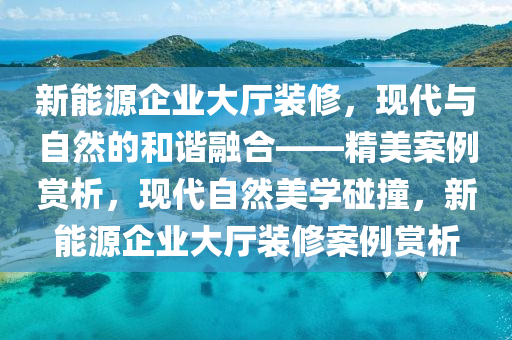 新能源企业大厅装修，现代与自然的和谐融合——精美案例赏析，现代自然美学碰撞，新能源企业大厅装修案例赏析